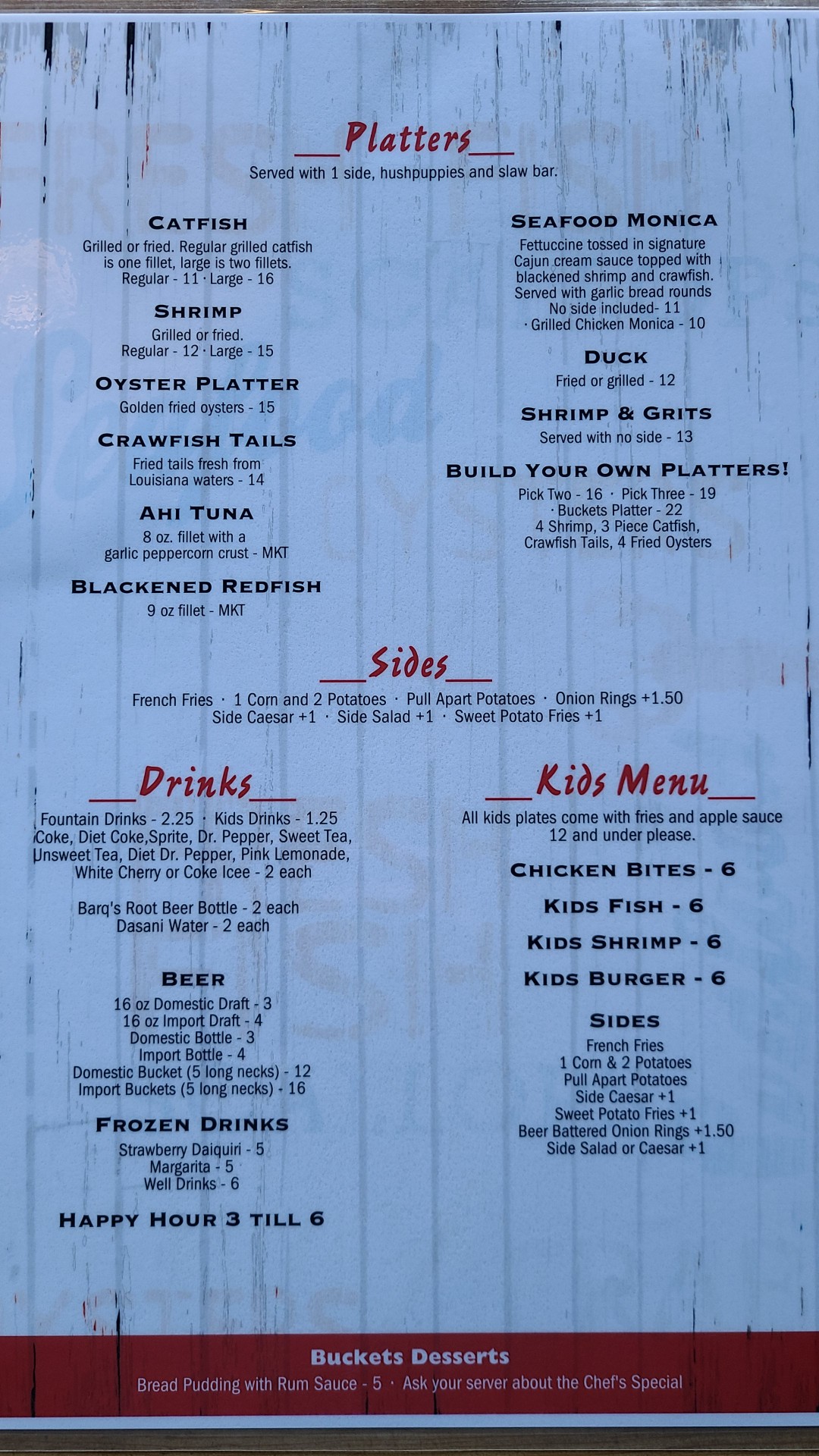 Platters

Served with 1 side, hushpuppies and slaw bar.

CATFISH
Grilled or fried. Regular grilled catfish is one fillet, large is two fillets.
Regular - 11 · Large - 16

SHRIMP
Grilled or fried.
Regular - 12 · Large - 15

OYSTER PLATTER
Golden fried oysters - 15

CRAWFISH TAILS
Fried tails fresh from Louisiana waters - 14

AHI TUNA
8 oz. fillet with a garlic peppercorn crust - MKT

BLACKENED REDFISH
9 oz fillet - MKT

SEAFOOD MONICA
Fettuccine tossed in signature Cajun cream sauce topped with blackened shrimp and crawfish. Served with garlic bread rounds
No side included- 11
· Grilled Chicken Monica - 10

DUCK
Fried or grilled - 12

SHRIMP & GRITS
Served with no side - 13

BUILD YOUR OWN PLATTERS!
Pick Two - 16 · Pick Three - 19
· Buckets Platter - 22
4 Shrimp, 3 Piece Catfish, Crawfish Tails, 4 Fried Oysters

Sides

French Fries · 1 Corn and 2 Potatoes · Pull Apart Potatoes · Onion Rings +1.50
Side Caesar +1 · Side Salad +1 · Sweet Potato Fries +1

Drinks

Fountain Drinks - 2.25 · Kids Drinks - 1.25
Coke, Diet Coke,Sprite, Dr. Pepper, Sweet Tea, Unsweet Tea, Diet Dr. Pepper, Pink Lemonade, White Cherry or Coke Icee - 2 each

Barq's Root Beer Bottle - 2 each
Dasani Water - 2 each

BEER
16 oz Domestic Draft - 3
16 oz Import Draft - 4
Domestic Bottle - 3
Import Bottle - 4
Domestic Bucket (5 long necks) - 12
Import Buckets (5 long necks) - 16

FROZEN DRINKS
Strawberry Daiquiri - 5
Margarita - 5
Well Drinks - 6

HAPPY HOUR 3 TILL 6

Kids Menu

All kids plates come with fries and apple sauce
12 and under please.

CHICKEN BITES - 6

KIDS FISH - 6

KIDS SHRIMP - 6

KIDS BURGER - 6

SIDES
French Fries
1 Corn & 2 Potatoes
Pull Apart Potatoes
Side Caesar +1
Sweet Potato Fries +1
Beer Battered Onion Rings +1.50
Side Salad or Caesar +1

Buckets Desserts
Bread Pudding with Rum Sauce - 5 · Ask your server about the Chef's Special